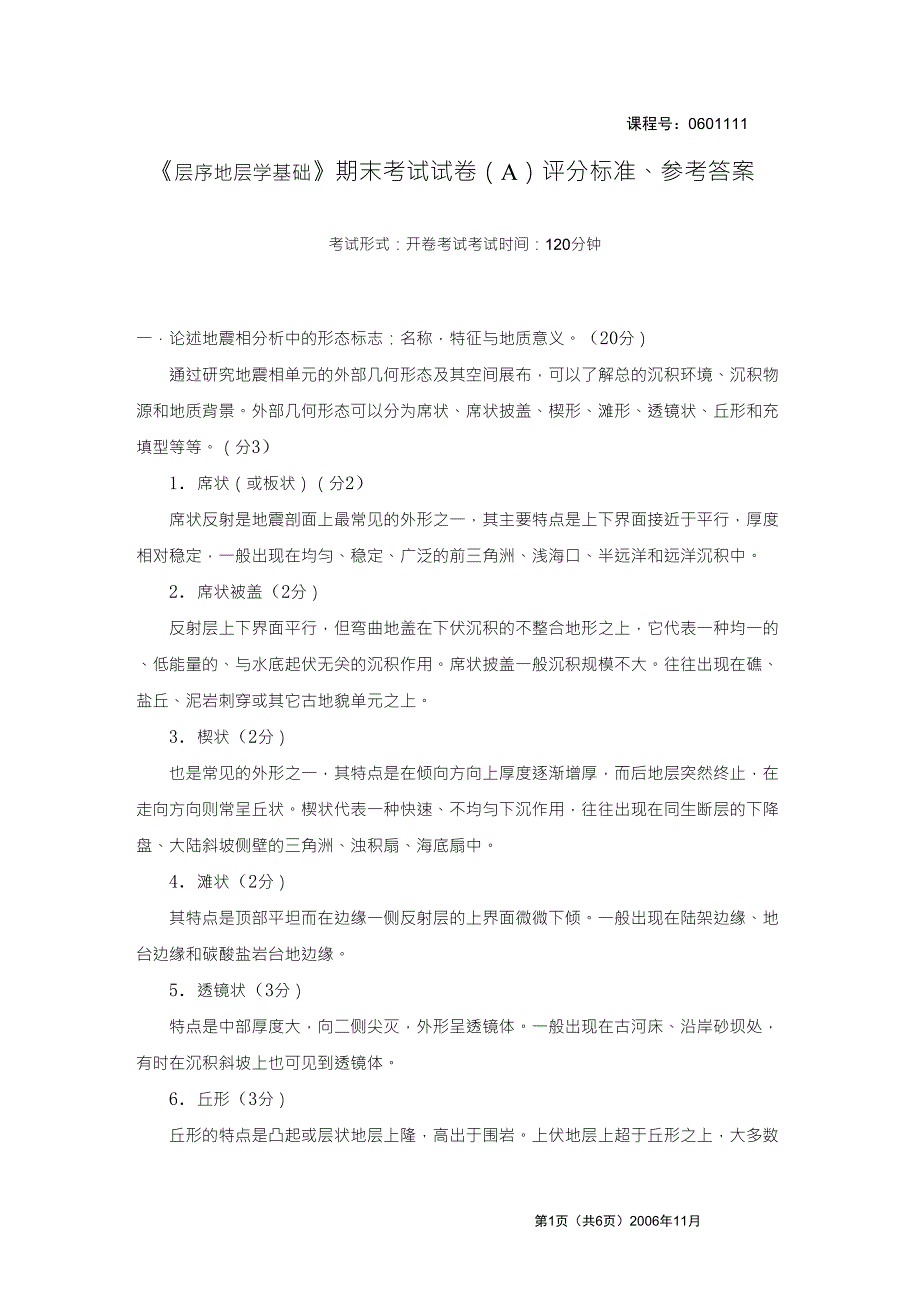 课程号：0601111

《层序地层学基础》期末考试试卷（A）评分标准、参考答案

考试形式：开卷考试考试时间：120分钟

一．论述地震相分析中的形态标志；名称，特征与地质意义。（20分）

通过研究地震相单元的外部几何形态及其空间展布，可以了解总的沉积环境、沉积物源和地质背景。外部几何形态可以分为席状、席状披盖、楔形、滩形、透镜状、丘形和充填型等等。（分3）

1．席状（或板状）（分2）

席状反射是地震剖面上最常见的外形之一，其主要特点是上下界面接近于平行，厚度相对稳定，一般出现在均匀、稳定、广泛的前三角洲、浅海口、半远洋和远洋沉积中。

2．席状被盖（2分）

反射层上下界面平行，但弯曲地盖在下伏沉积的不整合地形之上，它代表一种均一的、低能量的、与水底起伏无关的沉积作用。席状披盖一般沉积规模不大。往往出现在礁、盐丘、泥岩刺穿或其它古地貌单元之上。

3．楔状（2分）

也是常见的外形之一，其特点是在倾向方向上厚度逐渐增厚，而后地层突然终止，在走向方向则常呈丘状。楔状代表一种快速、不均匀下沉作用，往往出现在同生断层的下降盘、大陆斜坡侧壁的三角洲、浊积扇、海底扇中。

4．滩状（2分）

其特点是顶部平坦而在边缘一侧反射层的上界面微微下倾。一般出现在陆架边缘、地台边缘和碳酸盐岩台地边缘。

5．透镜状（3分）

特点是中部厚度大，向二侧尖灭，外形呈透镜体。一般出现在古河床、沿岸砂坝处，有时在沉积斜坡上也可见到透镜体。

6．丘形（3分）

丘形的特点是凸起或层状地层上隆，高出于围岩。上伏地层上超于丘形之上，大多数

第1页（共6页）2006年11月